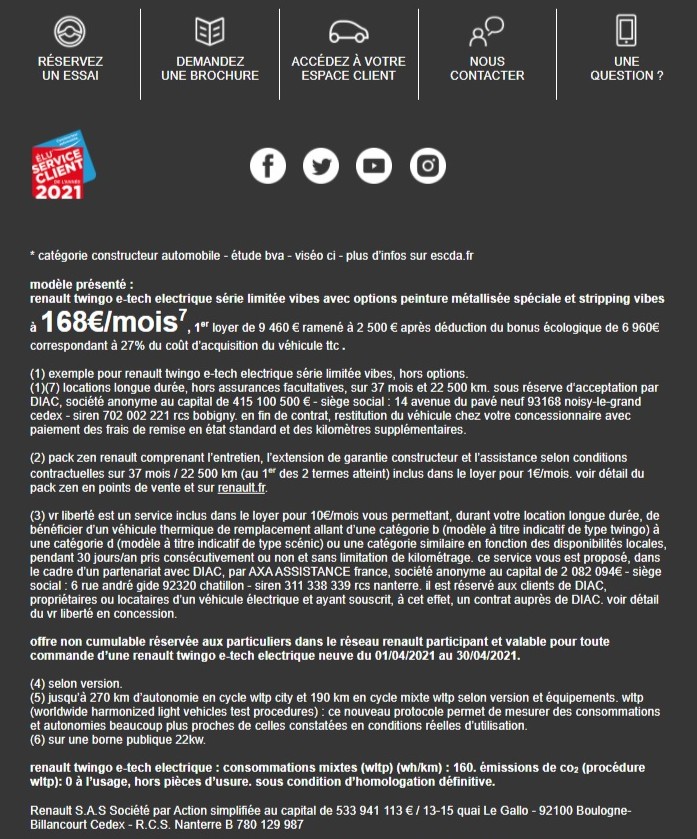 RÉSERVEZ UN ESSAI

DEMANDEZ UNE BROCHURE

ACCÉDEZ À VOTRE ESPACE CLIENT

NOUS CONTACTER

UNE QUESTION ?

ÉLU SERVICE CLIENT DE L'ANNÉE 2021

* catégorie constructeur automobile - étude bva - viséo ci - plus d'infos sur escda.fr

modèle présenté :
renault twingo e-tech electrique série limitée vibes avec options peinture métallisée spéciale et stripping vibes

à 168€/mois$^7$, 1$^{er}$ loyer de 9 460 € ramené à 2 500 € après déduction du bonus écologique de 6 960€ correspondant à 27% du coût d'acquisition du véhicule ttc .

(1) exemple pour renault twingo e-tech electrique série limitée vibes, hors options.
(1)(7) locations longue durée, hors assurances facultatives, sur 37 mois et 22 500 km. sous réserve d'acceptation par DIAC, société anonyme au capital de 415 100 500 € - siège social : 14 avenue du pavé neuf 93168 noisy-le-grand cedex - siren 702 002 221 rcs bobigny. en fin de contrat, restitution du véhicule chez votre concessionnaire avec paiement des frais de remise en état standard et des kilomètres supplémentaires.

(2) pack zen renault comprenant l'entretien, l'extension de garantie constructeur et l'assistance selon conditions contractuelles sur 37 mois / 22 500 km (au 1$^{er}$ des 2 termes atteint) inclus dans le loyer pour 1€/mois. voir détail du pack zen en points de vente et sur renault.fr.

(3) vr liberté est un service inclus dans le loyer pour 10€/mois vous permettant, durant votre location longue durée, de bénéficier d'un véhicule thermique de remplacement allant d'une catégorie b (modèle à titre indicatif de type twingo) à une catégorie d (modèle à titre indicatif de type scénic) ou une catégorie similaire en fonction des disponibilités locales, pendant 30 jours/an pris consécutivement ou non et sans limitation de kilométrage. ce service vous est proposé, dans le cadre d'un partenariat avec DIAC, par AXA ASSISTANCE france, société anonyme au capital de 2 082 094€ - siège social : 6 rue andré gide 92320 chatillon - siren 311 338 339 rcs nanterre. il est réservé aux clients de DIAC, propriétaires ou locataires d'un véhicule électrique et ayant souscrit, à cet effet, un contrat auprès de DIAC. voir détail du vr liberté en concession.

offre non cumulable réservée aux particuliers dans le réseau renault participant et valable pour toute commande d'une renault twingo e-tech electrique neuve du 01/04/2021 au 30/04/2021.

(4) selon version.
(5) jusqu'à 270 km d'autonomie en cycle wltp city et 190 km en cycle mixte wltp selon version et équipements. wltp (worldwide harmonized light vehicles test procedures) : ce nouveau protocole permet de mesurer des consommations et autonomies beaucoup plus proches de celles constatées en conditions réelles d'utilisation.
(6) sur une borne publique 22kw.

renault twingo e-tech electrique : consommations mixtes (wltp) (wh/km) : 160. émissions de $co_2$ (procédure wltp): 0 à l'usage, hors pièces d'usure. sous condition d'homologation définitive.

Renault S.A.S Société par Action simplifiée au capital de 533 941 113 € / 13-15 quai Le Gallo - 92100 Boulogne-Billancourt Cedex - R.C.S. Nanterre B 780 129 987